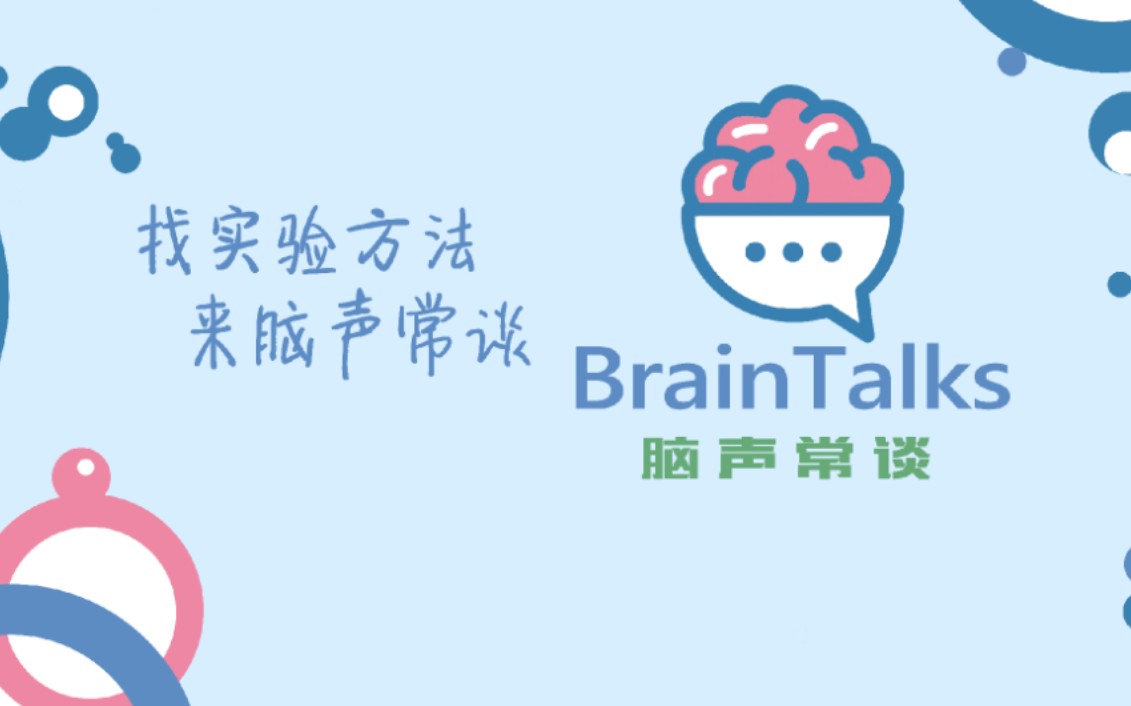 找实验方法
来脑声常谈

BrainTalks
脑声常谈